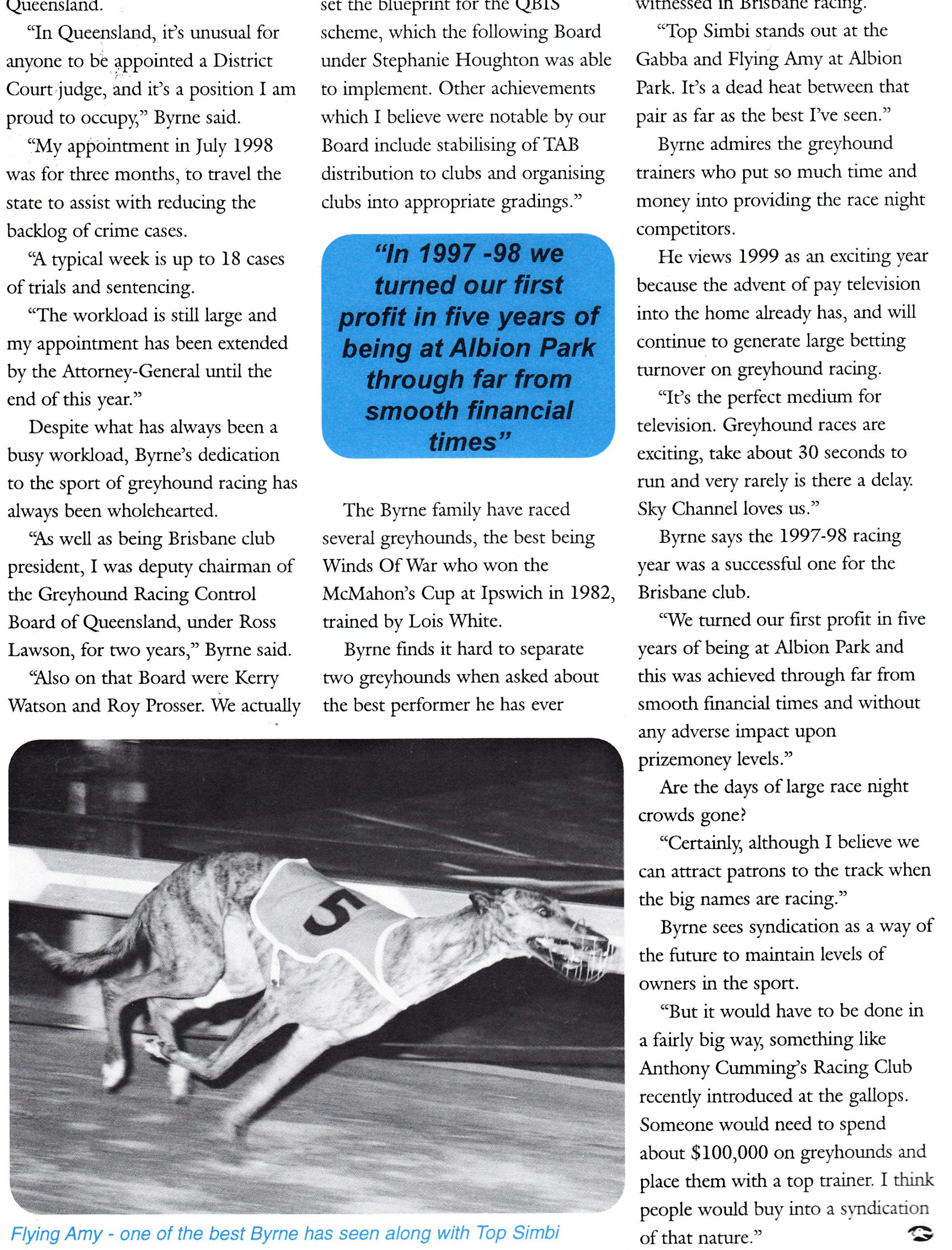 Queensland.

"In Queensland, it's unusual for anyone to be appointed a District Court judge, and it's a position I am proud to occupy," Byrne said.

"My appointment in July 1998 was for three months, to travel the state to assist with reducing the backlog of crime cases.

"A typical week is up to 18 cases of trials and sentencing.

"The workload is still large and my appointment has been extended by the Attorney-General until the end of this year."

Despite what has always been a busy workload, Byrne's dedication to the sport of greyhound racing has always been wholehearted.

"As well as being Brisbane club president, I was deputy chairman of the Greyhound Racing Control Board of Queensland, under Ross Lawson, for two years," Byrne said.

"Also on that Board were Kerry Watson and Roy Prosser. We actually set the blueprint for the QBIS scheme, which the following Board under Stephanie Houghton was able to implement. Other achievements which I believe were notable by our Board include stabilising of TAB distribution to clubs and organising clubs into appropriate gradings."

"In 1997 -98 we turned our first profit in five years of being at Albion Park through far from smooth financial times"

The Byrne family have raced several greyhounds, the best being Winds Of War who won the McMahon's Cup at Ipswich in 1982, trained by Lois White.

Byrne finds it hard to separate two greyhounds when asked about the best performer he has ever witnessed in Brisbane racing.

"Top Simbi stands out at the Gabba and Flying Amy at Albion Park. It's a dead heat between that pair as far as the best I've seen."

Byrne admires the greyhound trainers who put so much time and money into providing the race night competitors.

He views 1999 as an exciting year because the advent of pay television into the home already has, and will continue to generate large betting turnover on greyhound racing.

"It's the perfect medium for television. Greyhound races are exciting, take about 30 seconds to run and very rarely is there a delay. Sky Channel loves us."

Byrne says the 1997-98 racing year was a successful one for the Brisbane club.

"We turned our first profit in five years of being at Albion Park and this was achieved through far from smooth financial times and without any adverse impact upon prizemoney levels."

Are the days of large race night crowds gone?

"Certainly, although I believe we can attract patrons to the track when the big names are racing."

Byrne sees syndication as a way of the future to maintain levels of owners in the sport.

"But it would have to be done in a fairly big way, something like Anthony Cumming's Racing Club recently introduced at the gallops. Someone would need to spend about $100,000 on greyhounds and place them with a top trainer. I think people would buy into a syndication of that nature."

5

Flying Amy - one of the best Byrne has seen along with Top Simbi